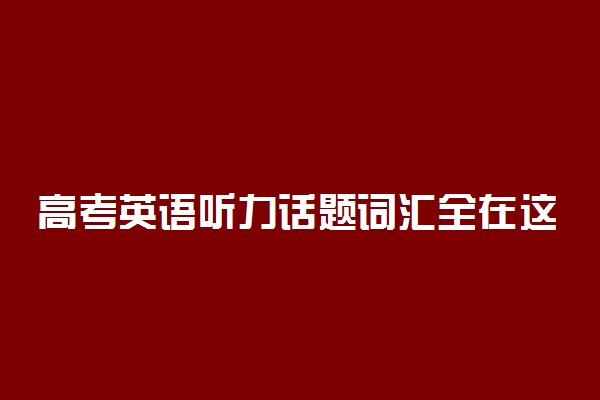 高考英语听力话题词汇全在这